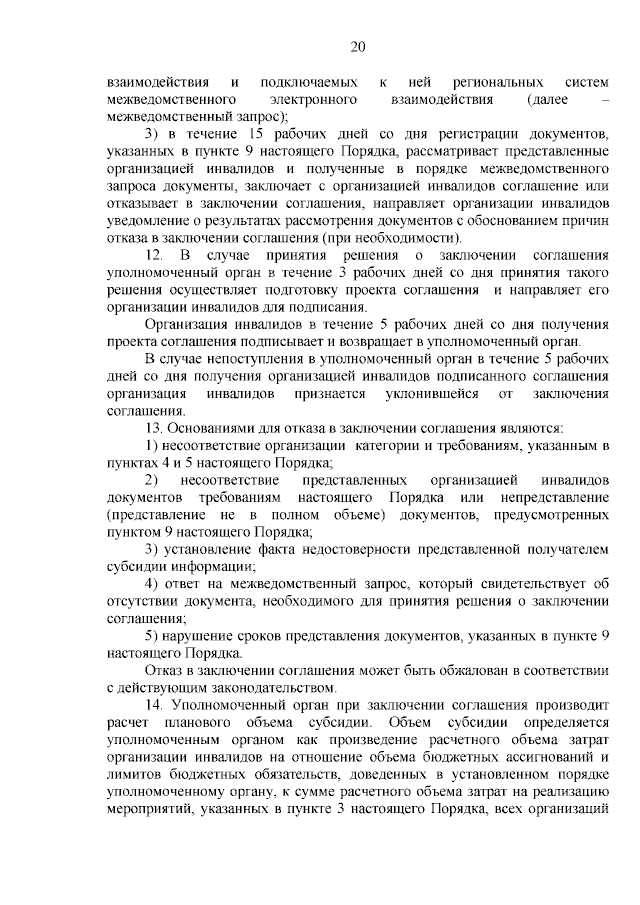 20

взаимодействия и подключаемых к ней региональных систем межведомственного электронного взаимодействия (далее – межведомственный запрос);

3) в течение 15 рабочих дней со дня регистрации документов, указанных в пункте 9 настоящего Порядка, рассматривает представленные организацией инвалидов и полученные в порядке межведомственного запроса документы, заключает с организацией инвалидов соглашение или отказывает в заключении соглашения, направляет организации инвалидов уведомление о результатах рассмотрения документов с обоснованием причин отказа в заключении соглашения (при необходимости).

12. В случае принятия решения о заключении соглашения уполномоченный орган в течение 3 рабочих дней со дня принятия такого решения осуществляет подготовку проекта соглашения и направляет его организации инвалидов для подписания.

Организация инвалидов в течение 5 рабочих дней со дня получения проекта соглашения подписывает и возвращает в уполномоченный орган.

В случае непоступления в уполномоченный орган в течение 5 рабочих дней со дня получения организацией инвалидов подписанного соглашения организация инвалидов признается уклонившейся от заключения соглашения.

13. Основаниями для отказа в заключении соглашения являются:

1) несоответствие организации категории и требованиям, указанным в пунктах 4 и 5 настоящего Порядка;

2) несоответствие представленных организацией инвалидов документов требованиям настоящего Порядка или непредставление (представление не в полном объеме) документов, предусмотренных пунктом 9 настоящего Порядка;

3) установление факта недостоверности представленной получателем субсидии информации;

4) ответ на межведомственный запрос, который свидетельствует об отсутствии документа, необходимого для принятия решения о заключении соглашения;

5) нарушение сроков представления документов, указанных в пункте 9 настоящего Порядка.

Отказ в заключении соглашения может быть обжалован в соответствии с действующим законодательством.

14. Уполномоченный орган при заключении соглашения производит расчет планового объема субсидии. Объем субсидии определяется уполномоченным органом как произведение расчетного объема затрат организации инвалидов на отношение объема бюджетных ассигнований и лимитов бюджетных обязательств, доведенных в установленном порядке уполномоченному органу, к сумме расчетного объема затрат на реализацию мероприятий, указанных в пункте 3 настоящего Порядка, всех организаций